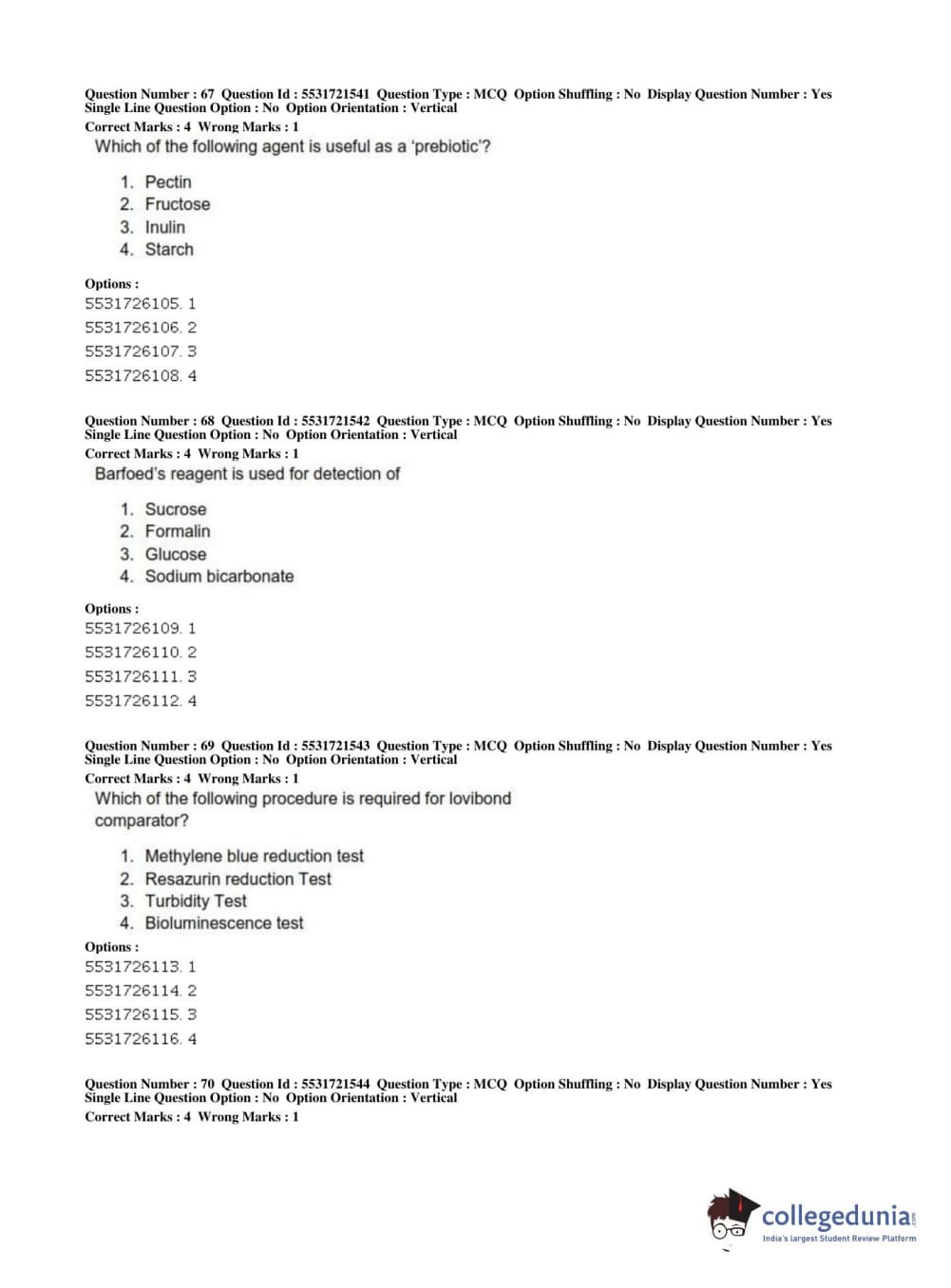 Question Number : 67 Question Id : 5531721541 Question Type : MCQ Option Shuffling : No Display Question Number : Yes Single Line Question Option : No Option Orientation : Vertical
Correct Marks : 4 Wrong Marks : 1
Which of the following agent is useful as a 'prebiotic'?

1. Pectin
2. Fructose
3. Inulin
4. Starch

Options :
5531726105. 1
5531726106. 2
5531726107. 3
5531726108. 4

Question Number : 68 Question Id : 5531721542 Question Type : MCQ Option Shuffling : No Display Question Number : Yes Single Line Question Option : No Option Orientation : Vertical
Correct Marks : 4 Wrong Marks : 1
Barfoed's reagent is used for detection of

1. Sucrose
2. Formalin
3. Glucose
4. Sodium bicarbonate

Options :
5531726109. 1
5531726110. 2
5531726111. 3
5531726112. 4

Question Number : 69 Question Id : 5531721543 Question Type : MCQ Option Shuffling : No Display Question Number : Yes Single Line Question Option : No Option Orientation : Vertical
Correct Marks : 4 Wrong Marks : 1
Which of the following procedure is required for lovibond comparator?

1. Methylene blue reduction test
2. Resazurin reduction Test
3. Turbidity Test
4. Bioluminescence test

Options :
5531726113. 1
5531726114. 2
5531726115. 3
5531726116. 4

Question Number : 70 Question Id : 5531721544 Question Type : MCQ Option Shuffling : No Display Question Number : Yes Single Line Question Option : No Option Orientation : Vertical
Correct Marks : 4 Wrong Marks : 1

collegedunia.com
India's largest Student Review Platform